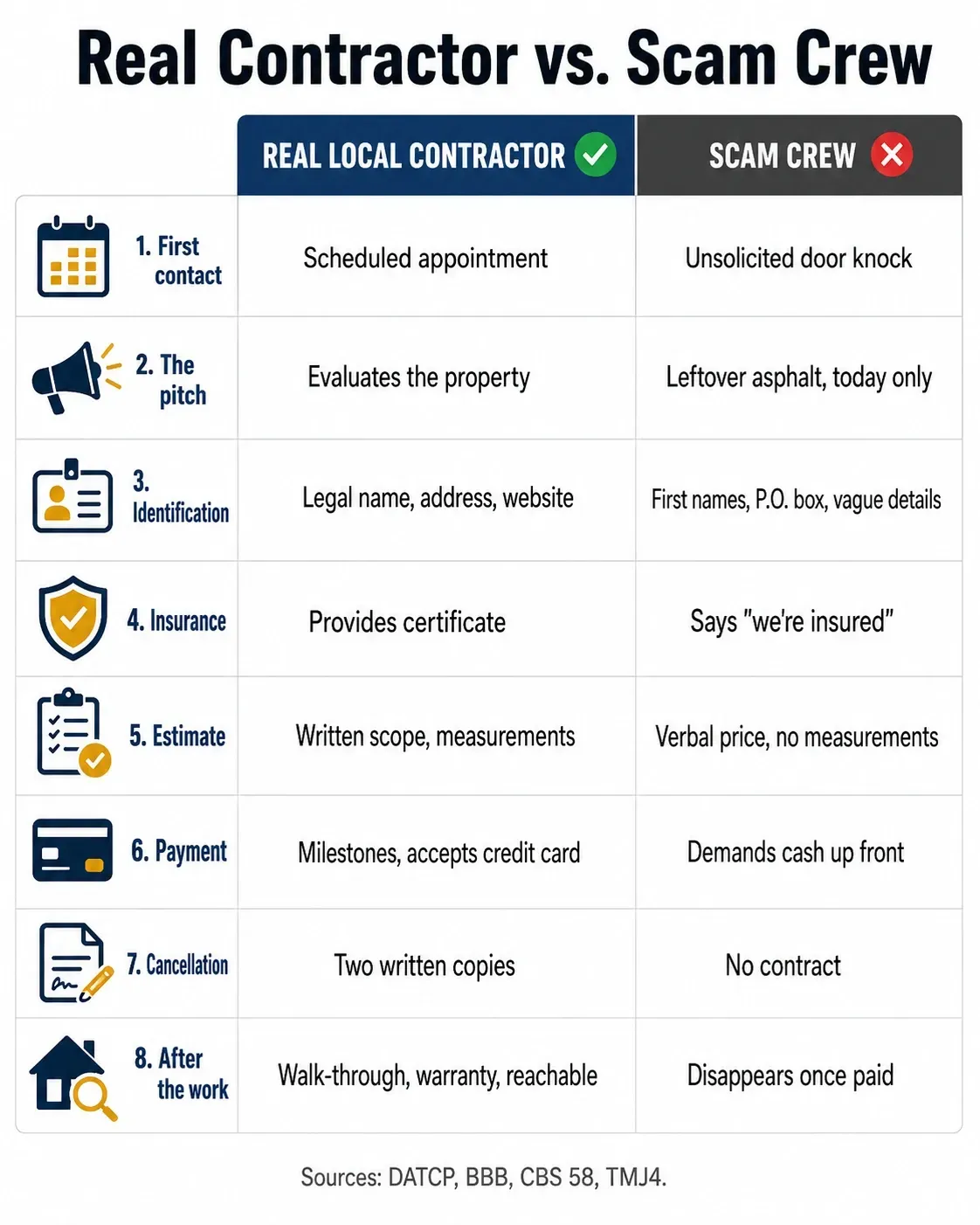 Real Contractor vs. Scam Crew

| | REAL LOCAL CONTRACTOR | SCAM CREW |
|---|---|---|
| 1. First contact | Scheduled appointment | Unsolicited door knock |
| 2. The pitch | Evaluates the property | Leftover asphalt, today only |
| 3. Identification | Legal name, address, website | First names, P.O. box, vague details |
| 4. Insurance | Provides certificate | Says "we're insured" |
| 5. Estimate | Written scope, measurements | Verbal price, no measurements |
| 6. Payment | Milestones, accepts credit card | Demands cash up front |
| 7. Cancellation | Two written copies | No contract |
| 8. After the work | Walk-through, warranty, reachable | Disappears once paid |

Sources: DATCP, BBB, CBS 58, TMJ4.